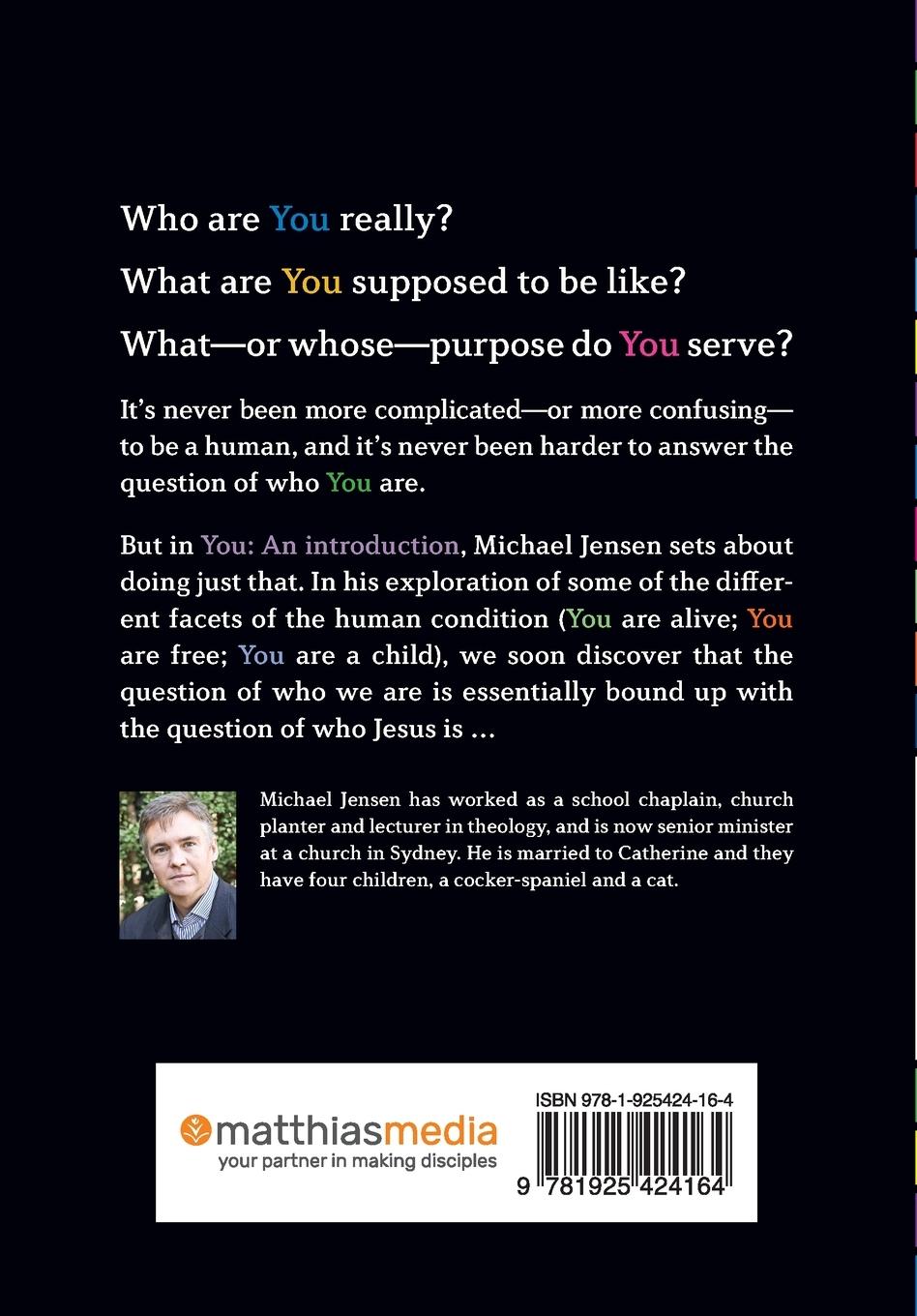 Who are You really?

What are You supposed to be like?

What—or whose—purpose do You serve?

It's never been more complicated—or more confusing—to be a human, and it's never been harder to answer the question of who You are.

But in You: An introduction, Michael Jensen sets about doing just that. In his exploration of some of the different facets of the human condition (You are alive; You are free; You are a child), we soon discover that the question of who we are is essentially bound up with the question of who Jesus is ...

Michael Jensen has worked as a school chaplain, church planter and lecturer in theology, and is now senior minister at a church in Sydney. He is married to Catherine and they have four children, a cocker-spaniel and a cat.

matthiasmedia
your partner in making disciples

ISBN 978-1-925424-16-4

9 781925 424164